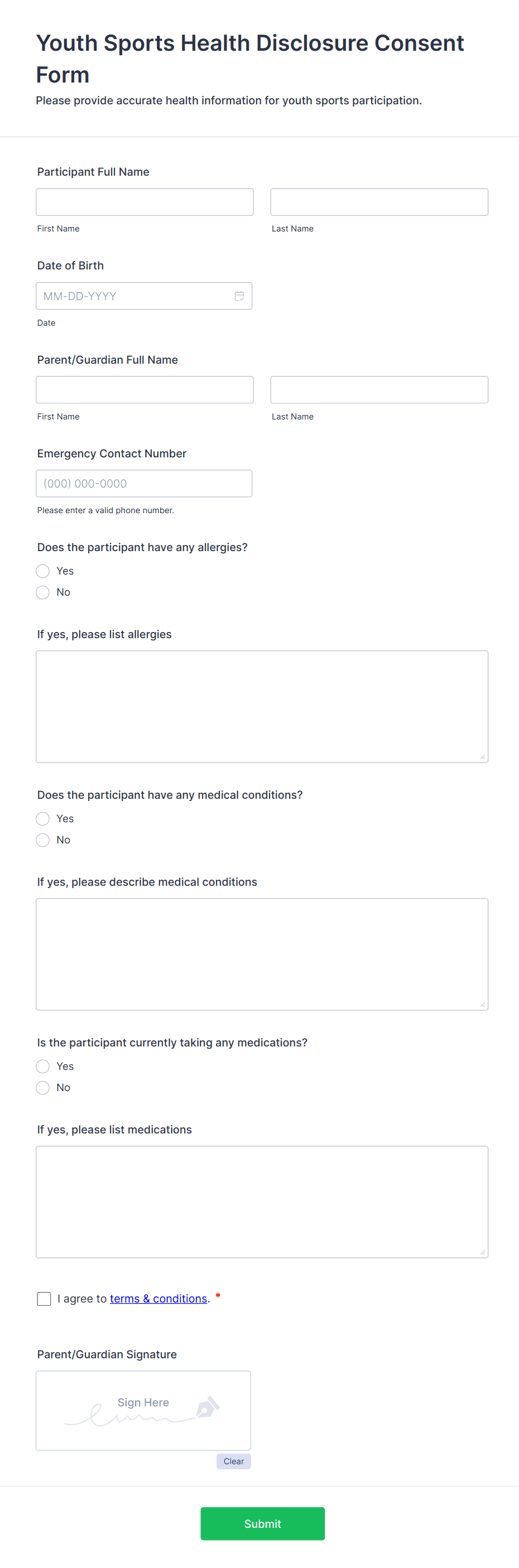 Youth Sports Health Disclosure Consent Form

Please provide accurate health information for youth sports participation.

Participant Full Name

First Name

Last Name

Date of Birth

MM-DD-YYYY

Date

Parent/Guardian Full Name

First Name

Last Name

Emergency Contact Number

(000) 000-0000

Please enter a valid phone number.

Does the participant have any allergies?

Yes

No

If yes, please list allergies

Does the participant have any medical conditions?

Yes

No

If yes, please describe medical conditions

Is the participant currently taking any medications?

Yes

No

If yes, please list medications

I agree to terms & conditions. *

Parent/Guardian Signature

Sign Here

Clear

Submit